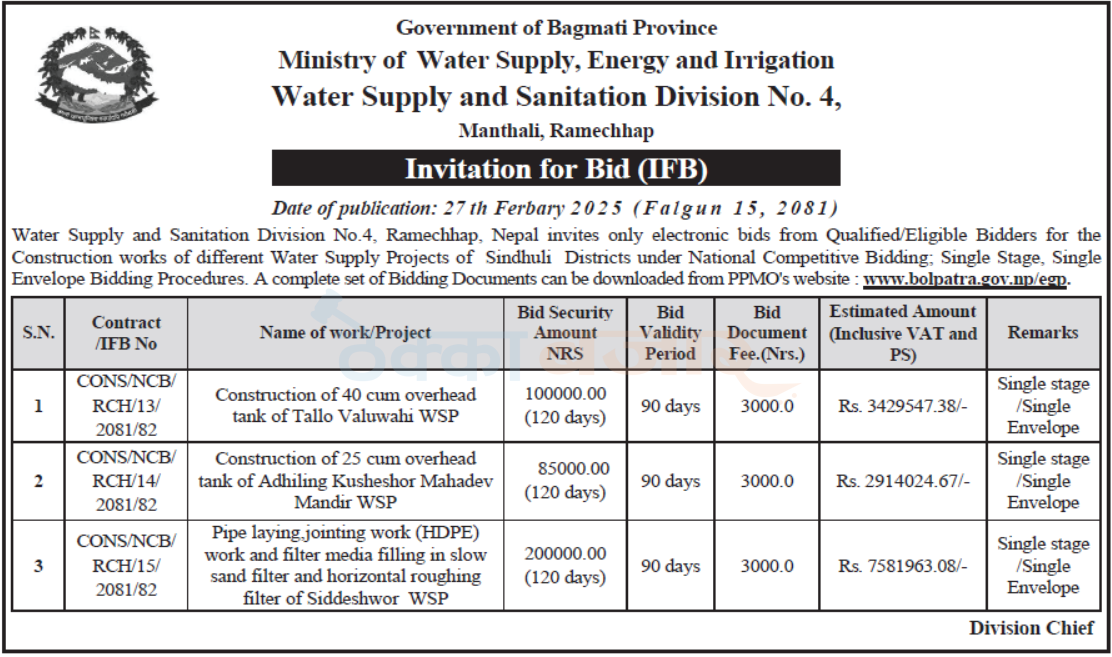 Government of Bagmati Province
Ministry of Water Supply, Energy and Irrigation
Water Supply and Sanitation Division No. 4,
Manthali, Ramechhap

Invitation for Bid (IFB)

Date of publication: 27 th Ferbary 2025 (Falgun 15, 2081)

Water Supply and Sanitation Division No.4, Ramechhap, Nepal invites only electronic bids from Qualified/Eligible Bidders for the Construction works of different Water Supply Projects of Sindhuli Districts under National Competitive Bidding; Single Stage, Single Envelope Bidding Procedures. A complete set of Bidding Documents can be downloaded from PPMO's website : www.bolpatra.gov.np/egp.

| S.N. | Contract /IFB No | Name of work/Project | Bid Security Amount NRS | Bid Validity Period | Bid Document Fee.(Nrs.) | Estimated Amount (Inclusive VAT and PS) | Remarks |
|---|---|---|---|---|---|---|---|
| 1 | CONS/NCB/ RCH/13/ 2081/82 | Construction of 40 cum overhead tank of Tallo Valuwahi WSP | 100000.00 (120 days) | 90 days | 3000.0 | Rs. 3429547.38/- | Single stage /Single Envelope |
| 2 | CONS/NCB/ RCH/14/ 2081/82 | Construction of 25 cum overhead tank of Adhiling Kusheshor Mahadev Mandir WSP | 85000.00 (120 days) | 90 days | 3000.0 | Rs. 2914024.67/- | Single stage /Single Envelope |
| 3 | CONS/NCB/ RCH/15/ 2081/82 | Pipe laying,jointing work (HDPE) work and filter media filling in slow sand filter and horizontal roughing filter of Siddeshwor WSP | 200000.00 (120 days) | 90 days | 3000.0 | Rs. 7581963.08/- | Single stage /Single Envelope |

Division Chief